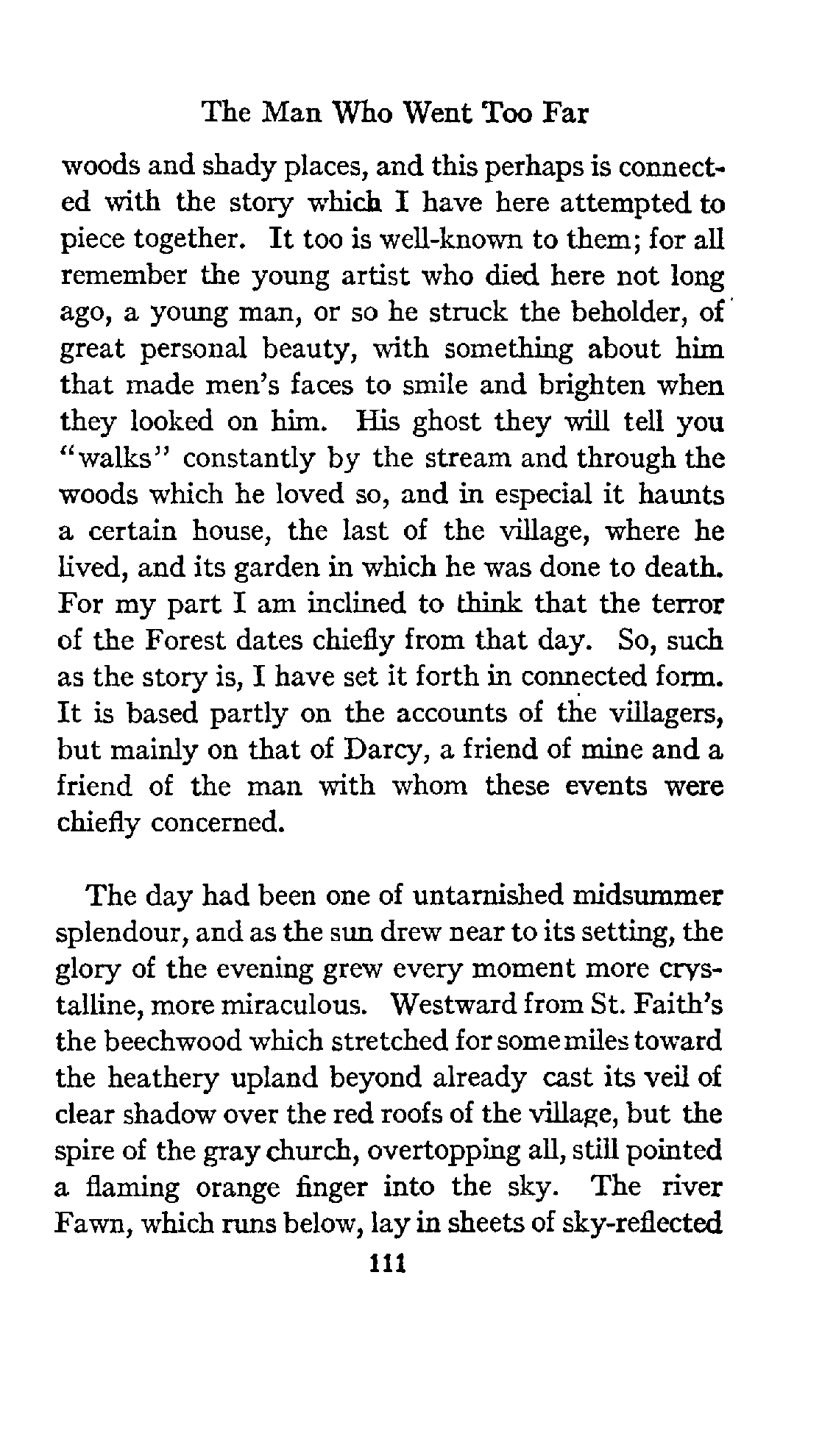 The Man Who Went Too Far

woods and shady places, and this perhaps is connected with the story which I have here attempted to piece together. It too is well-known to them; for all remember the young artist who died here not long ago, a young man, or so he struck the beholder, of great personal beauty, with something about him that made men's faces to smile and brighten when they looked on him. His ghost they will tell you "walks" constantly by the stream and through the woods which he loved so, and in especial it haunts a certain house, the last of the village, where he lived, and its garden in which he was done to death. For my part I am inclined to think that the terror of the Forest dates chiefly from that day. So, such as the story is, I have set it forth in connected form. It is based partly on the accounts of the villagers, but mainly on that of Darcy, a friend of mine and a friend of the man with whom these events were chiefly concerned.

The day had been one of untarnished midsummer splendour, and as the sun drew near to its setting, the glory of the evening grew every moment more crystalline, more miraculous. Westward from St. Faith's the beechwood which stretched for some miles toward the heathery upland beyond already cast its veil of clear shadow over the red roofs of the village, but the spire of the gray church, overtopping all, still pointed a flaming orange finger into the sky. The river Fawn, which runs below, lay in sheets of sky-reflected

111